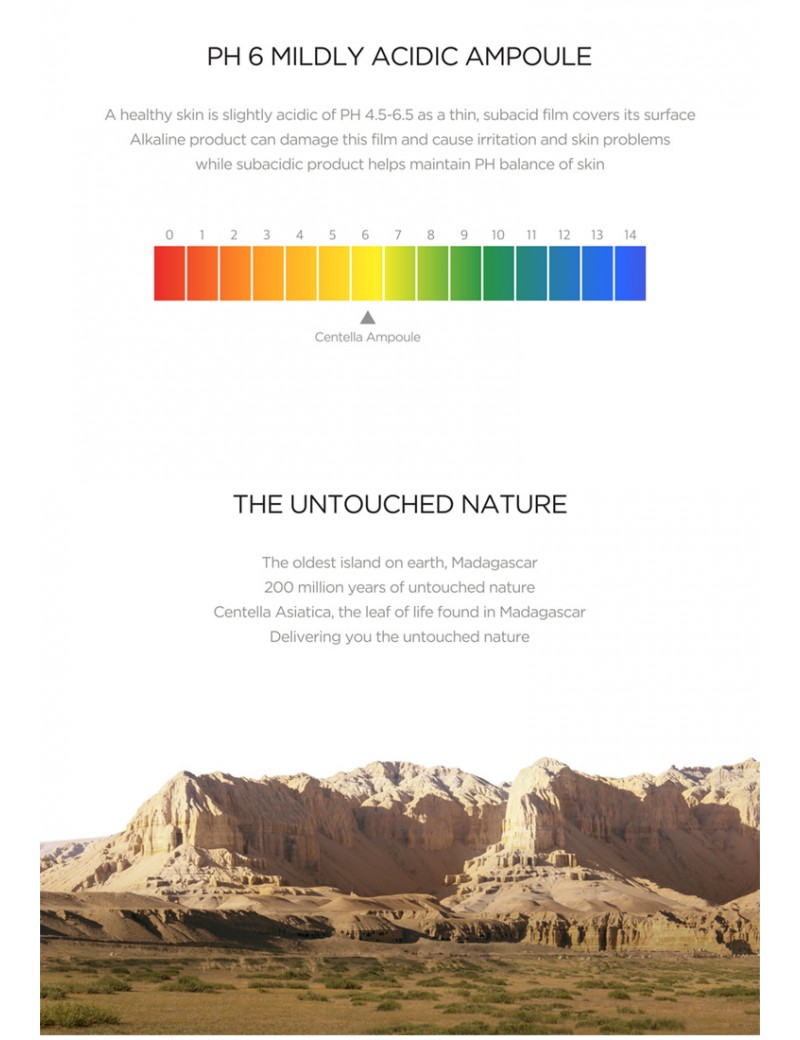 PH 6 MILDLY ACIDIC AMPOULE

A healthy skin is slightly acidic of PH 4.5-6.5 as a thin, subacid film covers its surface
Alkaline product can damage this film and cause irritation and skin problems
while subacidic product helps maintain PH balance of skin

0 1 2 3 4 5 6 7 8 9 10 11 12 13 14

Centella Ampoule

THE UNTOUCHED NATURE

The oldest island on earth, Madagascar
200 million years of untouched nature
Centella Asiatica, the leaf of life found in Madagascar
Delivering you the untouched nature